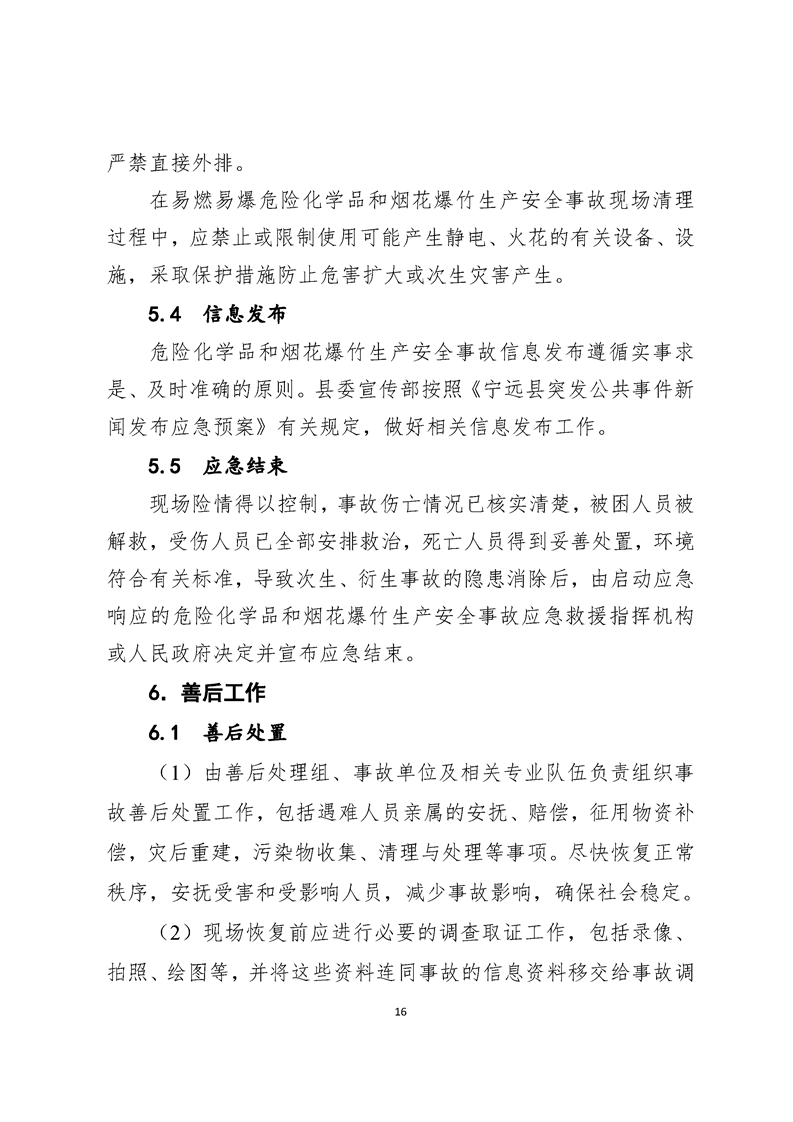 严禁直接外排。

在易燃易爆危险化学品和烟花爆竹生产安全事故现场清理过程中，应禁止或限制使用可能产生静电、火花的有关设备、设施，采取保护措施防止危害扩大或次生灾害产生。

5.4 信息发布

危险化学品和烟花爆竹生产安全事故信息发布遵循实事求是、及时准确的原则。县委宣传部按照《宁远县突发公共事件新闻发布应急预案》有关规定，做好相关信息发布工作。

5.5 应急结束

现场险情得以控制，事故伤亡情况已核实清楚，被困人员被解救，受伤人员已全部安排救治，死亡人员得到妥善处置，环境符合有关标准，导致次生、衍生事故的隐患消除后，由启动应急响应的危险化学品和烟花爆竹生产安全事故应急救援指挥机构或人民政府决定并宣布应急结束。

6. 善后工作

6.1 善后处置

（1）由善后处理组、事故单位及相关专业队伍负责组织事故善后处置工作，包括遇难人员亲属的安抚、赔偿，征用物资补偿，灾后重建，污染物收集、清理与处理等事项。尽快恢复正常秩序，安抚受害和受影响人员，减少事故影响，确保社会稳定。

（2）现场恢复前应进行必要的调查取证工作，包括录像、拍照、绘图等，并将这些资料连同事故的信息资料移交给事故调

16